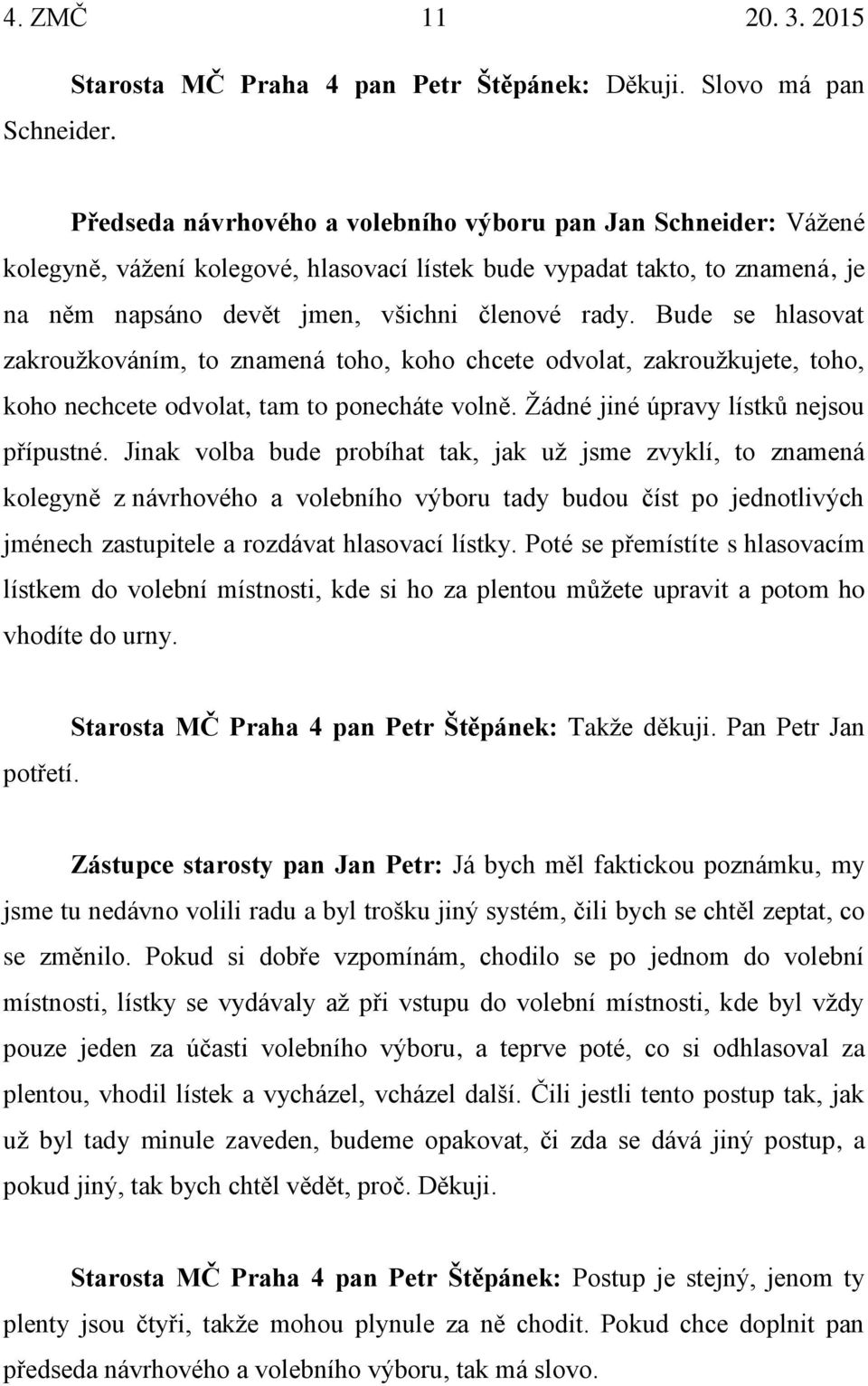 4. ZMČ 11 20. 3. 2015

Starosta MČ Praha 4 pan Petr Štěpánek: Děkuji. Slovo má pan Schneider.

Předseda návrhového a volebního výboru pan Jan Schneider: Vážené kolegyně, vážení kolegové, hlasovací lístek bude vypadat takto, to znamená, je na něm napsáno devět jmen, všichni členové rady. Bude se hlasovat zakroužkováním, to znamená toho, koho chcete odvolat, zakroužkujete, toho, koho nechcete odvolat, tam to ponecháte volně. Žádné jiné úpravy lístků nejsou přípustné. Jinak volba bude probíhat tak, jak už jsme zvyklí, to znamená kolegyně z návrhového a volebního výboru tady budou číst po jednotlivých jménech zastupitele a rozdávat hlasovací lístky. Poté se přemístíte s hlasovacím lístkem do volební místnosti, kde si ho za plentou můžete upravit a potom ho vhodíte do urny.

Starosta MČ Praha 4 pan Petr Štěpánek: Takže děkuji. Pan Petr Jan potřetí.

Zástupce starosty pan Jan Petr: Já bych měl faktickou poznámku, my jsme tu nedávno volili radu a byl trošku jiný systém, čili bych se chtěl zeptat, co se změnilo. Pokud si dobře vzpomínám, chodilo se po jednom do volební místnosti, lístky se vydávaly až při vstupu do volební místnosti, kde byl vždy pouze jeden za účasti volebního výboru, a teprve poté, co si odhlasoval za plentou, vhodil lístek a vycházel, vcházel další. Čili jestli tento postup tak, jak už byl tady minule zaveden, budeme opakovat, či zda se dává jiný postup, a pokud jiný, tak bych chtěl vědět, proč. Děkuji.

Starosta MČ Praha 4 pan Petr Štěpánek: Postup je stejný, jenom ty plenty jsou čtyři, takže mohou plynule za ně chodit. Pokud chce doplnit pan předseda návrhového a volebního výboru, tak má slovo.